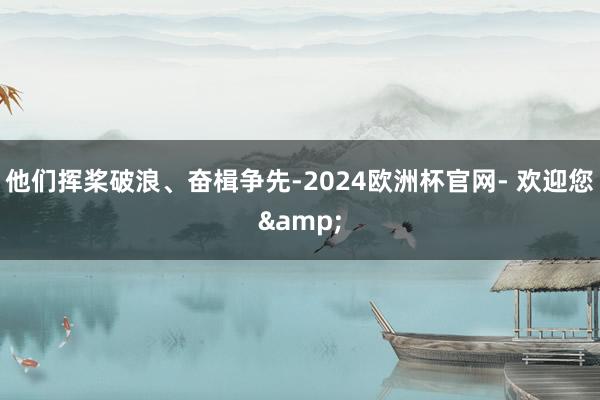 他们挥桨破浪、奋楫争先-2024欧洲杯官网- 欢迎您&amp;